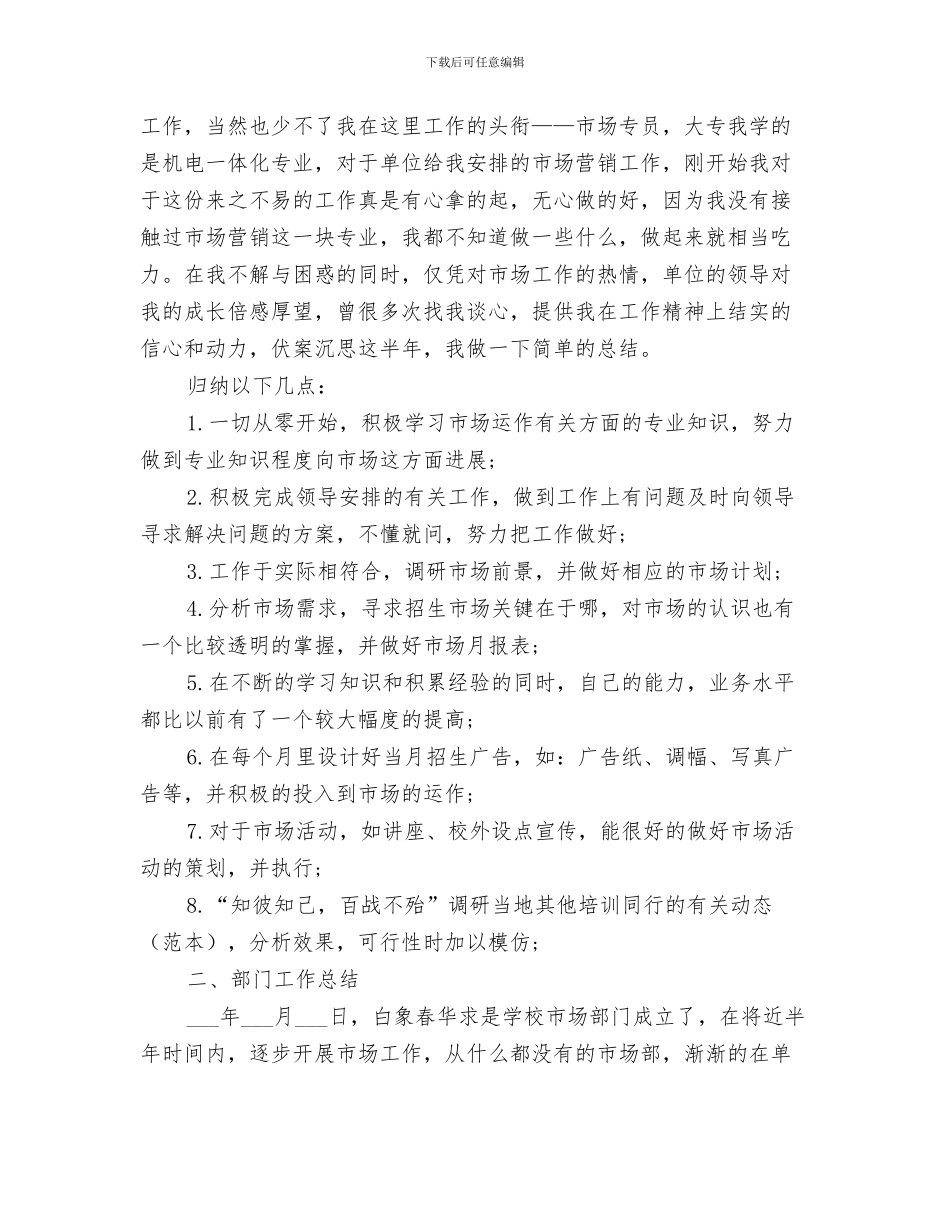 下载后可任意编辑

工作，当然也少不了我在这里工作的头衔——市场专员，大专我学的是机电一体化专业，对于单位给我安排的市场营销工作，刚开始我对于这份来之不易的工作真是有心拿的起，无心做的好，因为我没有接触过市场营销这一块专业，我都不知道做一些什么，做起来就相当吃力。在我不解与困惑的同时，仅凭对市场工作的热情，单位的领导对我的成长倍感厚望，曾很多次找我谈心，提供我在工作精神上结实的信心和动力，伏案沉思这半年，我做一下简单的总结。

归纳以下几点：

1.一切从零开始，积极学习市场运作有关方面的专业知识，努力做到专业知识程度向市场这方面进展；

2.积极完成领导安排的有关工作，做到工作上有问题及时向领导寻求解决问题的方案，不懂就问，努力把工作做好；

3.工作于实际相符合，调研市场前景，并做好相应的市场计划；

4.分析市场需求，寻求招生市场关键在于哪，对市场的认识也有一个比较透明的掌握，并做好市场月报表；

5.在不断的学习知识和积累经验的同时，自己的能力，业务水平都比以前有了一个较大幅度的提高；

6.在每个月里设计好当月招生广告，如：广告纸、调幅、写真广告等，并积极的投入到市场的运作；

7.对于市场活动，如讲座、校外设点宣传，能很好的做好市场活动的策划，并执行；

8.“知彼知己，百战不殆”调研当地其他培训同行的有关动态（范本），分析效果，可行性时加以模仿；

二、部门工作总结

___年___月___日，白象春华求是学校市场部门成立了，在将近半年时间内，逐步开展市场工作，从什么都没有的市场部，渐渐的在单